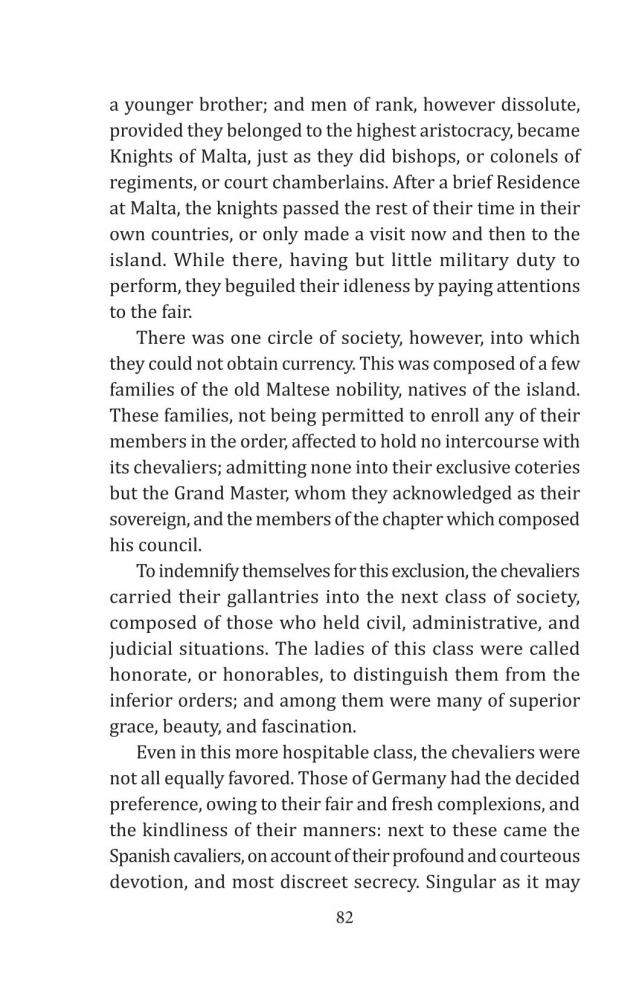 a younger brother; and men of rank, however dissolute, provided they belonged to the highest aristocracy, became Knights of Malta, just as they did bishops, or colonels of regiments, or court chamberlains. After a brief Residence at Malta, the knights passed the rest of their time in their own countries, or only made a visit now and then to the island. While there, having but little military duty to perform, they beguiled their idleness by paying attentions to the fair.

There was one circle of society, however, into which they could not obtain currency. This was composed of a few families of the old Maltese nobility, natives of the island. These families, not being permitted to enroll any of their members in the order, affected to hold no intercourse with its chevaliers; admitting none into their exclusive coteries but the Grand Master, whom they acknowledged as their sovereign, and the members of the chapter which composed his council.

To indemnify themselves for this exclusion, the chevaliers carried their gallantries into the next class of society, composed of those who held civil, administrative, and judicial situations. The ladies of this class were called honorate, or honorables, to distinguish them from the inferior orders; and among them were many of superior grace, beauty, and fascination.

Even in this more hospitable class, the chevaliers were not all equally favored. Those of Germany had the decided preference, owing to their fair and fresh complexions, and the kindliness of their manners: next to these came the Spanish cavaliers, on account of their profound and courteous devotion, and most discreet secrecy. Singular as it may

82